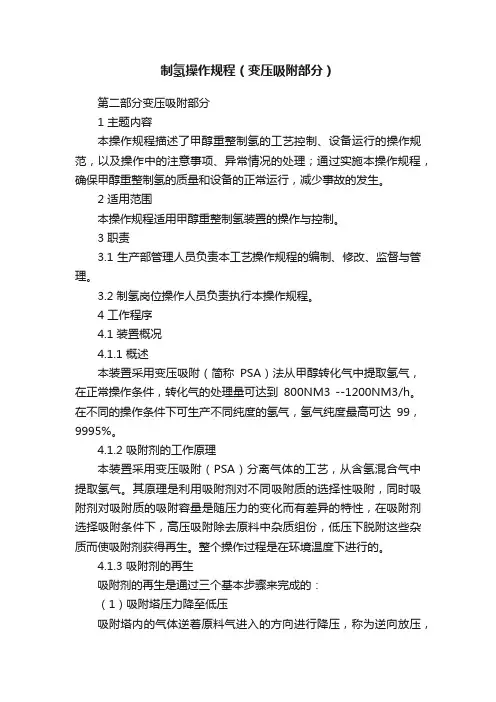 制氢操作规程（变压吸附部分）

第二部分变压吸附部分

1 主题内容

本操作规程描述了甲醇重整制氢的工艺控制、设备运行的操作规范，以及操作中的注意事项、异常情况的处理；通过实施本操作规程，确保甲醇重整制氢的质量和设备的正常运行，减少事故的发生。

2 适用范围

本操作规程适用甲醇重整制氢装置的操作与控制。

3 职责

3.1 生产部管理人员负责本工艺操作规程的编制、修改、监督与管理。

3.2 制氢岗位操作人员负责执行本操作规程。

4 工作程序

4.1 装置概况

4.1.1 概述

本装置采用变压吸附（简称 PSA）法从甲醇转化气中提取氢气，在正常操作条件，转化气的处理量可达到 800NM3 --1200NM3/h。在不同的操作条件下可生产不同纯度的氢气，氢气纯度最高可达 99，9995%。

4.1.2 吸附剂的工作原理

本装置采用变压吸附（PSA）分离气体的工艺，从含氢混合气中提取氢气。其原理是利用吸附剂对不同吸附质的选择性吸附，同时吸附剂对吸附质的吸附容量是随压力的变化而有差异的特性，在吸附剂选择吸附条件下，高压吸附除去原料中杂质组份，低压下脱附这些杂质而使吸附剂获得再生。整个操作过程是在环境温度下进行的。

4.1.3 吸附剂的再生

吸附剂的再生是通过三个基本步骤来完成的：

（1）吸附塔压力降至低压

吸附塔内的气体逆着原料气进入的方向进行降压，称为逆向放压，